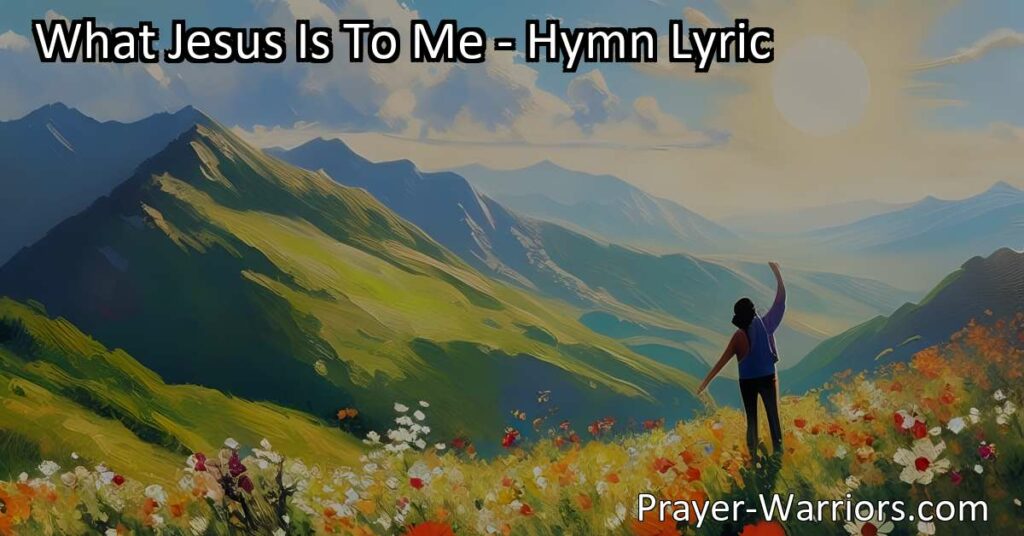 What Jesus Is To Me - Hymn Lyric

Prayer-Warriors.com